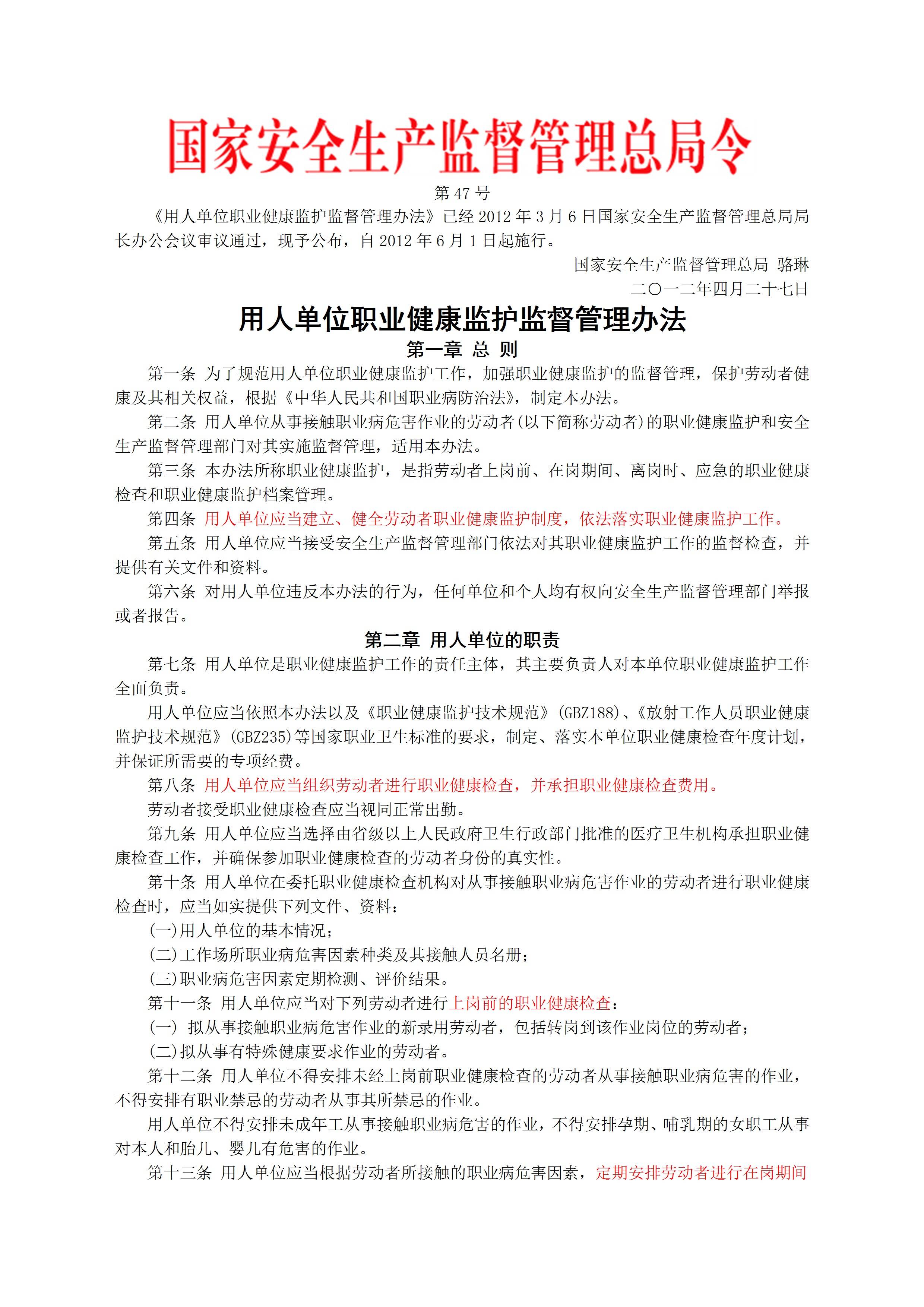 国家安全生产监督管理总局令

第 47 号

《用人单位职业健康监护监督管理办法》已经 2012 年 3 月 6 日国家安全生产监督管理总局局长办公会议审议通过，现予公布，自 2012 年 6 月 1 日起施行。

国家安全生产监督管理总局 骆琳

二〇一二年四月二十七日

用人单位职业健康监护监督管理办法

第一章 总 则

第一条 为了规范用人单位职业健康监护工作，加强职业健康监护的监督管理，保护劳动者健康及其相关权益，根据《中华人民共和国职业病防治法》，制定本办法。

第二条 用人单位从事接触职业病危害作业的劳动者(以下简称劳动者)的职业健康监护和安全生产监督管理部门对其实施监督管理，适用本办法。

第三条 本办法所称职业健康监护，是指劳动者上岗前、在岗期间、离岗时、应急的职业健康检查和职业健康监护档案管理。

第四条 用人单位应当建立、健全劳动者职业健康监护制度，依法落实职业健康监护工作。

第五条 用人单位应当接受安全生产监督管理部门依法对其职业健康监护工作的监督检查，并提供有关文件和资料。

第六条 对用人单位违反本办法的行为，任何单位和个人均有权向安全生产监督管理部门举报或者报告。

第二章 用人单位的职责

第七条 用人单位是职业健康监护工作的责任主体，其主要负责人对本单位职业健康监护工作全面负责。

用人单位应当依照本办法以及《职业健康监护技术规范》(GBZ188)、《放射工作人员职业健康监护技术规范》(GBZ235)等国家职业卫生标准的要求，制定、落实本单位职业健康检查年度计划，并保证所需要的专项经费。

第八条 用人单位应当组织劳动者进行职业健康检查，并承担职业健康检查费用。

劳动者接受职业健康检查应当视同正常出勤。

第九条 用人单位应当选择由省级以上人民政府卫生行政部门批准的医疗卫生机构承担职业健康检查工作，并确保参加职业健康检查的劳动者身份的真实性。

第十条 用人单位在委托职业健康检查机构对从事接触职业病危害作业的劳动者进行职业健康检查时，应当如实提供下列文件、资料：

(一)用人单位的基本情况；

(二)工作场所职业病危害因素种类及其接触人员名册；

(三)职业病危害因素定期检测、评价结果。

第十一条 用人单位应当对下列劳动者进行上岗前的职业健康检查：

(一) 拟从事接触职业病危害作业的新录用劳动者，包括转岗到该作业岗位的劳动者；

(二)拟从事有特殊健康要求作业的劳动者。

第十二条 用人单位不得安排未经上岗前职业健康检查的劳动者从事接触职业病危害的作业，不得安排有职业禁忌的劳动者从事其所禁忌的作业。

用人单位不得安排未成年工从事接触职业病危害的作业，不得安排孕期、哺乳期的女职工从事对本人和胎儿、婴儿有危害的作业。

第十三条 用人单位应当根据劳动者所接触的职业病危害因素，定期安排劳动者进行在岗期间